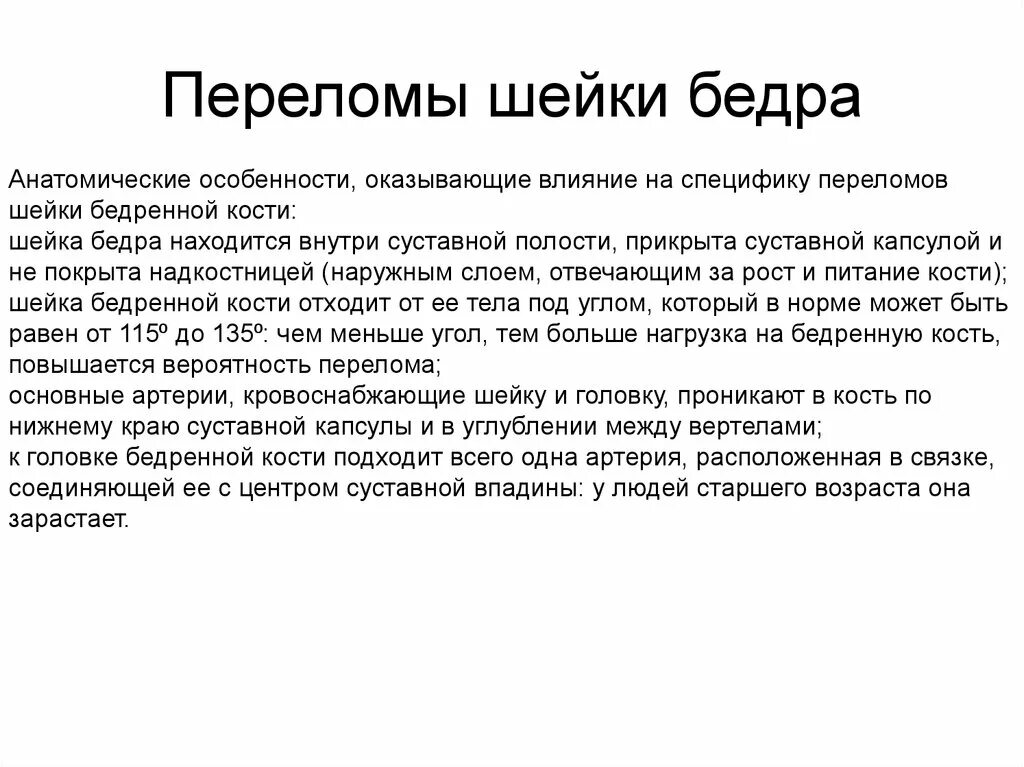 Переломы шейки бедра

Анатомические особенности, оказывающие влияние на специфику переломов шейки бедренной кости:
шейка бедра находится внутри суставной полости, прикрыта суставной капсулой и не покрыта надкостницей (наружным слоем, отвечающим за рост и питание кости);
шейка бедренной кости отходит от ее тела под углом, который в норме может быть равен от 115º до 135º: чем меньше угол, тем больше нагрузка на бедренную кость, повышается вероятность перелома;
основные артерии, кровоснабжающие шейку и головку, проникают в кость по нижнему краю суставной капсулы и в углублении между вертелами;
к головке бедренной кости подходит всего одна артерия, расположенная в связке, соединяющей ее с центром суставной впадины: у людей старшего возраста она зарастает.